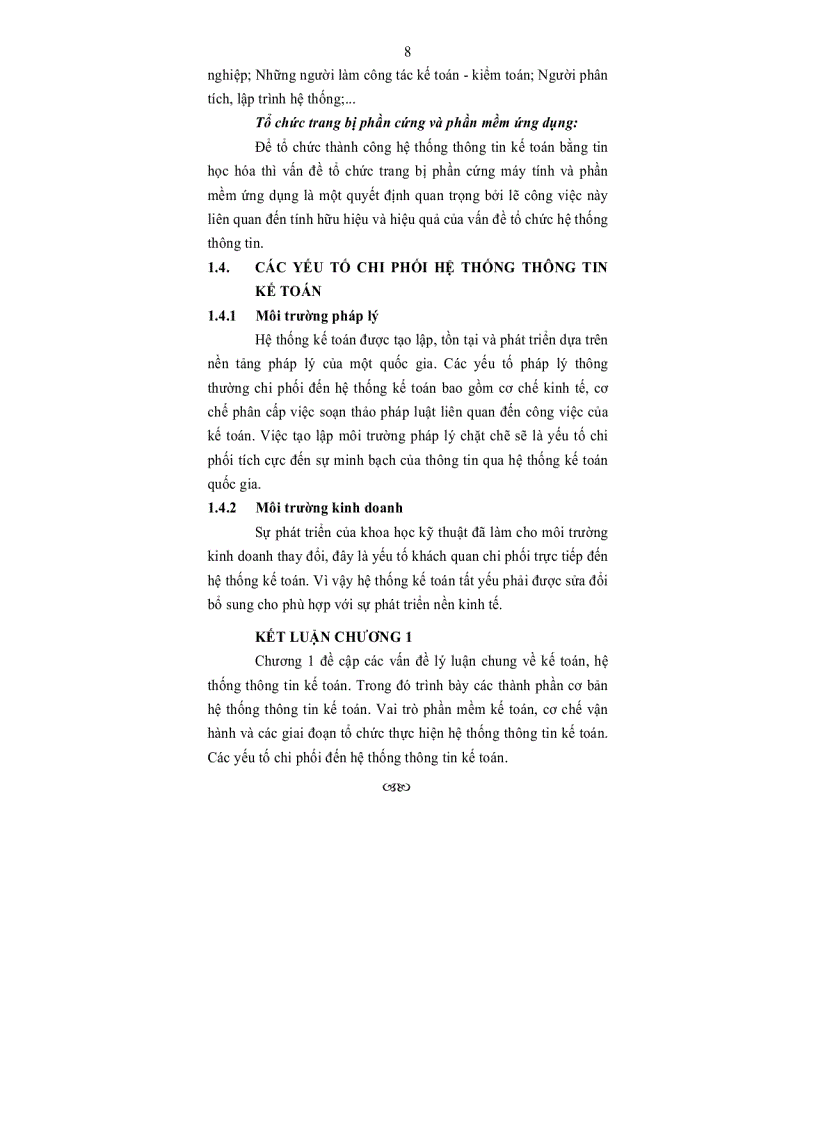 8

nghiệp; Những người làm công tác kế toán - kiểm toán; Người phân tích, lập trình hệ thống;...

Tổ chức trang bị phần cứng và phần mềm ứng dụng:

Để tổ chức thành công hệ thống thông tin kế toán bằng tin học hóa thì vấn đề tổ chức trang bị phần cứng máy tính và phần mềm ứng dụng là một quyết định quan trọng bởi lẽ công việc này liên quan đến tính hữu hiệu và hiệu quả của vấn đề tổ chức hệ thống thông tin.

1.4. CÁC YẾU TỐ CHI PHỐI HỆ THỐNG THÔNG TIN KẾ TOÁN

1.4.1 Môi trường pháp lý

Hệ thống kế toán được tạo lập, tồn tại và phát triển dựa trên nền tảng pháp lý của một quốc gia. Các yếu tố pháp lý thông thường chi phối đến hệ thống kế toán bao gồm cơ chế kinh tế, cơ chế phân cấp việc soạn thảo pháp luật liên quan đến công việc của kế toán. Việc tạo lập môi trường pháp lý chặt chẽ sẽ là yếu tố chi phối tích cực đến sự minh bạch của thông tin qua hệ thống kế toán quốc gia.

1.4.2 Môi trường kinh doanh

Sự phát triển của khoa học kỹ thuật đã làm cho môi trường kinh doanh thay đổi, đây là yếu tố khách quan chi phối trực tiếp đến hệ thống kế toán. Vì vậy hệ thống kế toán tất yếu phải được sửa đổi bổ sung cho phù hợp với sự phát triển nền kinh tế.

KẾT LUẬN CHƯƠNG 1

Chương 1 đề cập các vấn đề lý luận chung về kế toán, hệ thống thông tin kế toán. Trong đó trình bày các thành phần cơ bản hệ thống thông tin kế toán. Vai trò phần mềm kế toán, cơ chế vận hành và các giai đoạn tổ chức thực hiện hệ thống thông tin kế toán. Các yếu tố chi phối đến hệ thống thông tin kế toán.